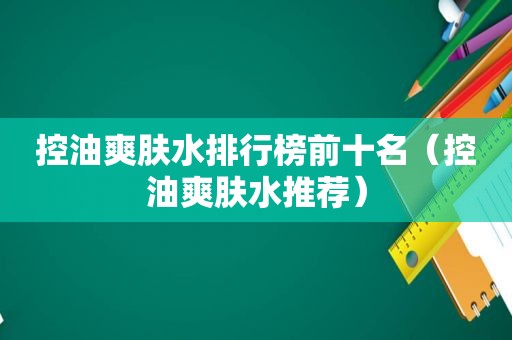 控油爽肤水排行榜前十名（控油爽肤水推荐）